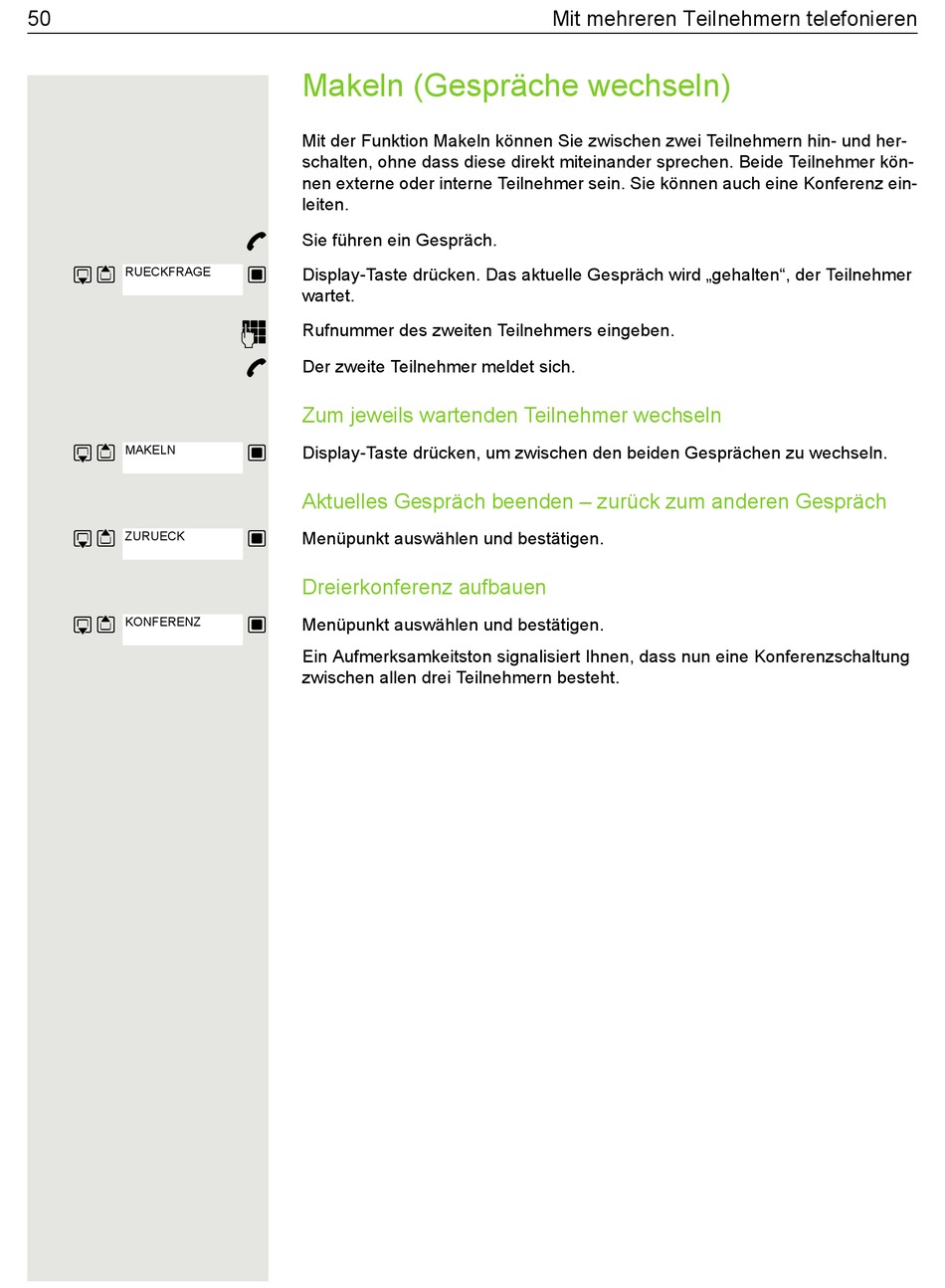 50 Mit mehreren Teilnehmern telefonieren

Makeln (Gespräche wechseln)

Mit der Funktion Makeln können Sie zwischen zwei Teilnehmern hin- und herschalten, ohne dass diese direkt miteinander sprechen. Beide Teilnehmer können externe oder interne Teilnehmer sein. Sie können auch eine Konferenz einleiten.

Sie führen ein Gespräch.

RUECKFRAGE

Display-Taste drücken. Das aktuelle Gespräch wird „gehalten“, der Teilnehmer wartet.

Rufnummer des zweiten Teilnehmers eingeben.

Der zweite Teilnehmer meldet sich.

Zum jeweils wartenden Teilnehmer wechseln

MAKELN

Display-Taste drücken, um zwischen den beiden Gesprächen zu wechseln.

Aktuelles Gespräch beenden – zurück zum anderen Gespräch

ZURUECK

Menüpunkt auswählen und bestätigen.

Dreierkonferenz aufbauen

KONFERENZ

Menüpunkt auswählen und bestätigen.

Ein Aufmerksamkeitston signalisiert Ihnen, dass nun eine Konferenzschaltung zwischen allen drei Teilnehmern besteht.